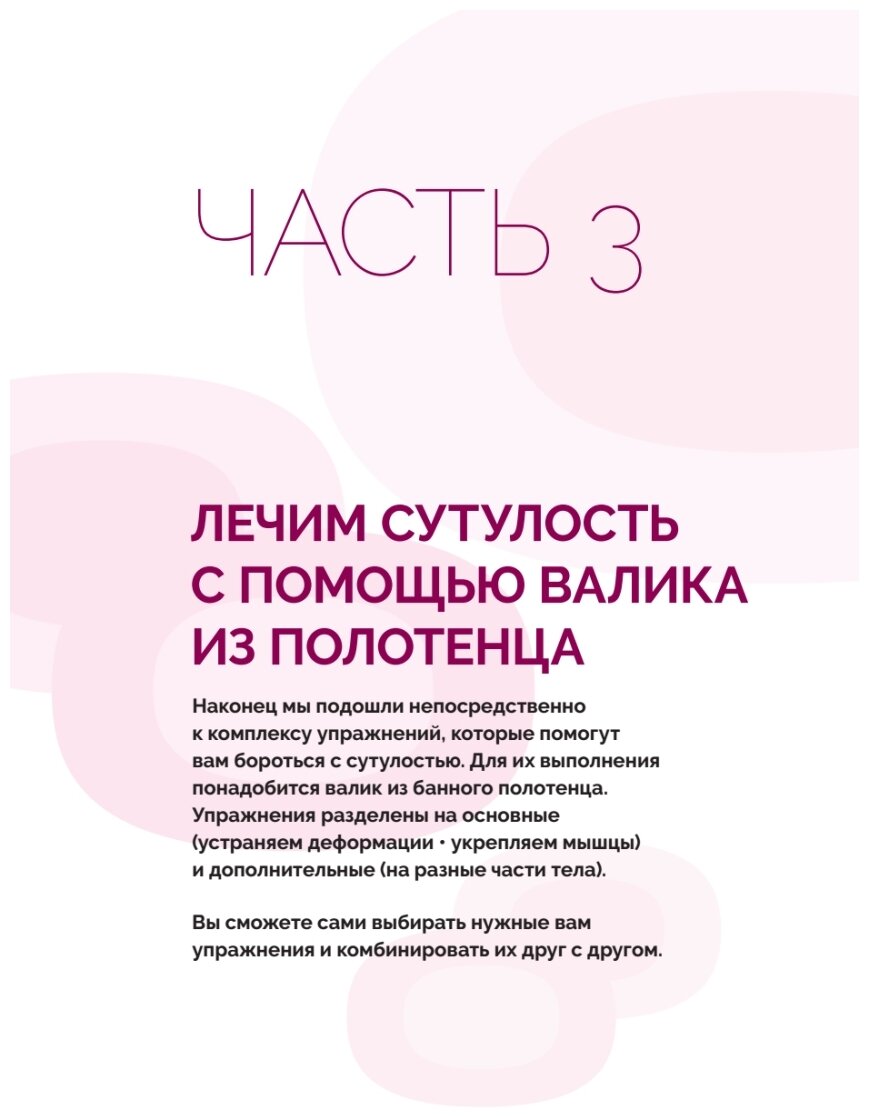 ЧАСТЬ 3

ЛЕЧИМ СУТУЛОСТЬ С ПОМОЩЬЮ ВАЛИКА ИЗ ПОЛОТЕНЦА

Наконец мы подошли непосредственно к комплексу упражнений, которые помогут вам бороться с сутулостью. Для их выполнения понадобится валик из банного полотенца. Упражнения разделены на основные (устраняем деформации • укрепляем мышцы) и дополнительные (на разные части тела).

Вы сможете сами выбирать нужные вам упражнения и комбинировать их друг с другом.